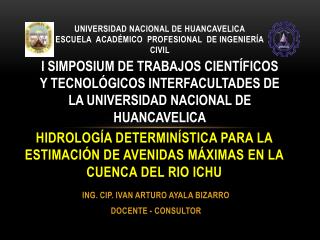 UNIVERSIDAD NACIONAL DE HUANCAVELICA
ESCUELA ACADÉMICO PROFESIONAL DE INGENIERÍA CIVIL

I SIMPOSIUM DE TRABAJOS CIENTÍFICOS Y TECNOLÓGICOS INTERFACULTADES DE LA UNIVERSIDAD NACIONAL DE HUANCAVELICA

HIDROLOGÍA DETERMINÍSTICA PARA LA ESTIMACIÓN DE AVENIDAS MÁXIMAS EN LA CUENCA DEL RIO ICHU

ING. CIP. IVAN ARTURO AYALA BIZARRO

DOCENTE - CONSULTOR